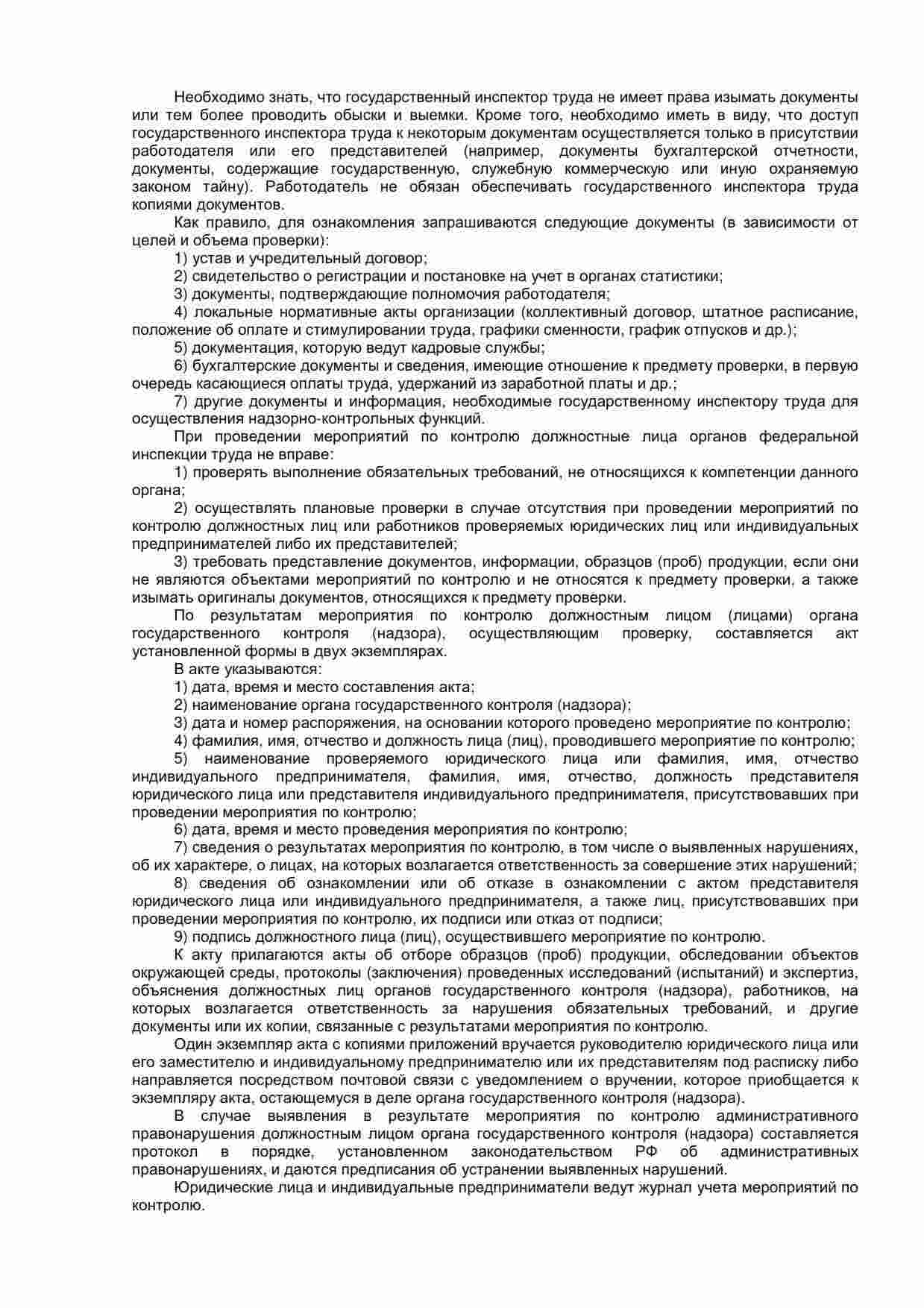 Необходимо знать, что государственный инспектор труда не имеет права изымать документы или тем более проводить обыски и выемки. Кроме того, необходимо иметь в виду, что доступ государственного инспектора труда к некоторым документам осуществляется только в присутствии работодателя или его представителей (например, документы бухгалтерской отчетности, документы, содержащие государственную, служебную коммерческую или иную охраняемую законом тайну). Работодатель не обязан обеспечивать государственного инспектора труда копиями документов.

Как правило, для ознакомления запрашиваются следующие документы (в зависимости от целей и объема проверки):

1) устав и учредительный договор;

2) свидетельство о регистрации и постановке на учет в органах статистики;

3) документы, подтверждающие полномочия работодателя;

4) локальные нормативные акты организации (коллективный договор, штатное расписание, положение об оплате и стимулировании труда, графики сменности, график отпусков и др.);

5) документация, которую ведут кадровые службы;

6) бухгалтерские документы и сведения, имеющие отношение к предмету проверки, в первую очередь касающиеся оплаты труда, удержаний из заработной платы и др.;

7) другие документы и информация, необходимые государственному инспектору труда для осуществления надзорно-контрольных функций.

При проведении мероприятий по контролю должностные лица органов федеральной инспекции труда не вправе:

1) проверять выполнение обязательных требований, не относящихся к компетенции данного органа;

2) осуществлять плановые проверки в случае отсутствия при проведении мероприятий по контролю должностных лиц или работников проверяемых юридических лиц или индивидуальных предпринимателей либо их представителей;

3) требовать представление документов, информации, образцов (проб) продукции, если они не являются объектами мероприятий по контролю и не относятся к предмету проверки, а также изымать оригиналы документов, относящихся к предмету проверки.

По результатам мероприятия по контролю должностным лицом (лицами) органа государственного контроля (надзора), осуществляющим проверку, составляется акт установленной формы в двух экземплярах.

В акте указываются:

1) дата, время и место составления акта;

2) наименование органа государственного контроля (надзора);

3) дата и номер распоряжения, на основании которого проведено мероприятие по контролю;

4) фамилия, имя, отчество и должность лица (лиц), проводившего мероприятие по контролю;

5) наименование проверяемого юридического лица или фамилия, имя, отчество индивидуального предпринимателя, фамилия, имя, отчество, должность представителя юридического лица или представителя индивидуального предпринимателя, присутствовавших при проведении мероприятия по контролю;

6) дата, время и место проведения мероприятия по контролю;

7) сведения о результатах мероприятия по контролю, в том числе о выявленных нарушениях, об их характере, о лицах, на которых возлагается ответственность за совершение этих нарушений;

8) сведения об ознакомлении или об отказе в ознакомлении с актом представителя юридического лица или индивидуального предпринимателя, а также лиц, присутствовавших при проведении мероприятия по контролю, их подписи или отказ от подписи;

9) подпись должностного лица (лиц), осуществившего мероприятие по контролю.

К акту прилагаются акты об отборе образцов (проб) продукции, обследовании объектов окружающей среды, протоколы (заключения) проведенных исследований (испытаний) и экспертиз, объяснения должностных лиц органов государственного контроля (надзора), работников, на которых возлагается ответственность за нарушения обязательных требований, и другие документы или их копии, связанные с результатами мероприятия по контролю.

Один экземпляр акта с копиями приложений вручается руководителю юридического лица или его заместителю и индивидуальному предпринимателю или их представителям под расписку либо направляется посредством почтовой связи с уведомлением о вручении, которое приобщается к экземпляру акта, остающемуся в деле органа государственного контроля (надзора).

В случае выявления в результате мероприятия по контролю административного правонарушения должностным лицом органа государственного контроля (надзора) составляется протокол в порядке, установленном законодательством РФ об административных правонарушениях, и даются предписания об устранении выявленных нарушений.

Юридические лица и индивидуальные предприниматели ведут журнал учета мероприятий по контролю.